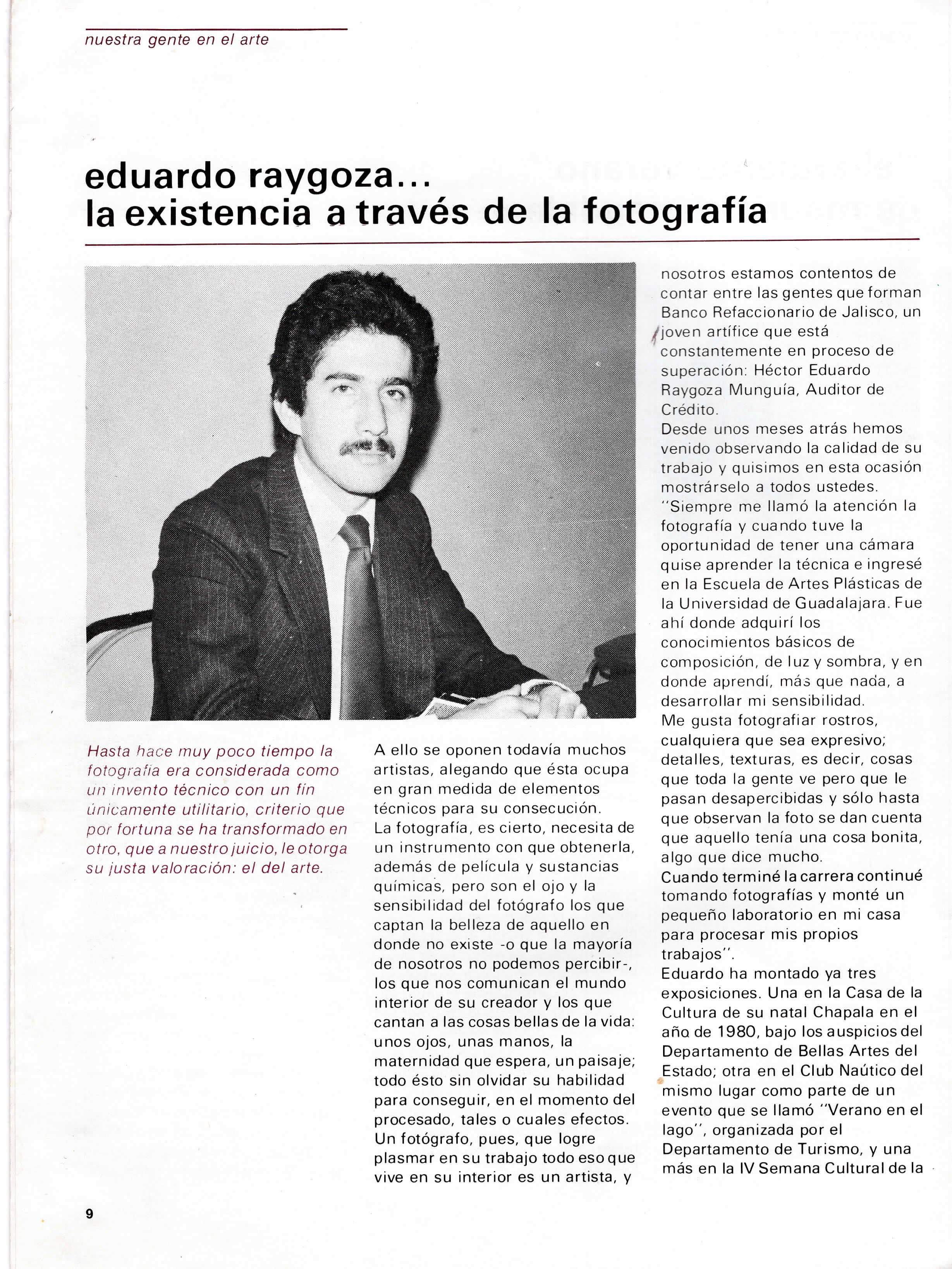 nuestra gente en el arte

eduardo raygoza...
la existencia a través de la fotografía

Hasta hace muy poco tiempo la fotografía era considerada como un invento técnico con un fin únicamente utilitario, criterio que por fortuna se ha transformado en otro, que a nuestro juicio, le otorga su justa valoración: el del arte.

A ello se oponen todavía muchos artistas, alegando que ésta ocupa en gran medida de elementos técnicos para su consecución.
La fotografía, es cierto, necesita de un instrumento con que obtenerla, además de película y sustancias químicas, pero son el ojo y la sensibilidad del fotógrafo los que captan la belleza de aquello en donde no existe -o que la mayoría de nosotros no podemos percibir-, los que nos comunican el mundo interior de su creador y los que cantan a las cosas bellas de la vida: unos ojos, unas manos, la maternidad que espera, un paisaje; todo ésto sin olvidar su habilidad para conseguir, en el momento del procesado, tales o cuales efectos.
Un fotógrafo, pues, que logre plasmar en su trabajo todo eso que vive en su interior es un artista, y nosotros estamos contentos de contar entre las gentes que forman Banco Refaccionario de Jalisco, un joven artífice que está constantemente en proceso de superación: Héctor Eduardo Raygoza Munguía, Auditor de Crédito.
Desde unos meses atrás hemos venido observando la calidad de su trabajo y quisimos en esta ocasión mostrárselo a todos ustedes.
"Siempre me llamó la atención la fotografía y cuando tuve la oportunidad de tener una cámara quise aprender la técnica e ingresé en la Escuela de Artes Plásticas de la Universidad de Guadalajara. Fue ahí donde adquirí los conocimientos básicos de composición, de luz y sombra, y en donde aprendí, más que nada, a desarrollar mi sensibilidad.
Me gusta fotografiar rostros, cualquiera que sea expresivo; detalles, texturas, es decir, cosas que toda la gente ve pero que le pasan desapercibidas y sólo hasta que observan la foto se dan cuenta que aquello tenía una cosa bonita, algo que dice mucho.
Cuando terminé la carrera continué tomando fotografías y monté un pequeño laboratorio en mi casa para procesar mis propios trabajos".
Eduardo ha montado ya tres exposiciones. Una en la Casa de la Cultura de su natal Chapala en el año de 1980, bajo los auspicios del Departamento de Bellas Artes del Estado; otra en el Club Naútico del mismo lugar como parte de un evento que se llamó "Verano en el lago", organizada por el Departamento de Turismo, y una más en la IV Semana Cultural de la

9